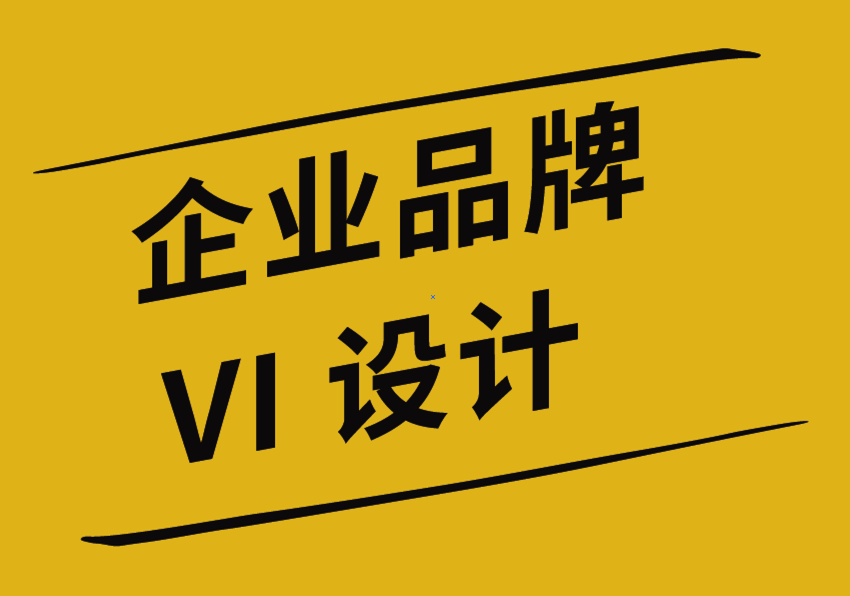 企业品牌
VI 设计